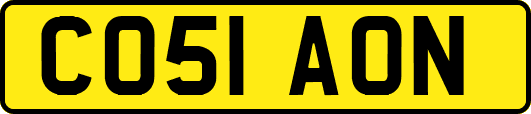 CO51 AON